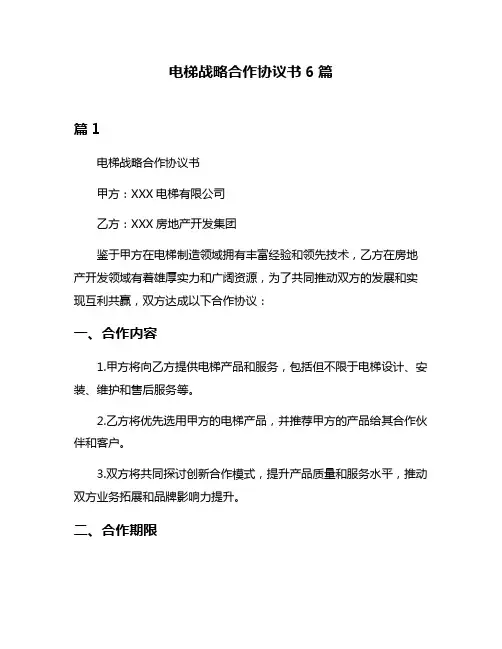 电梯战略合作协议书 6 篇

篇 1

电梯战略合作协议书

甲方：XXX 电梯有限公司

乙方：XXX 房地产开发集团

鉴于甲方在电梯制造领域拥有丰富经验和领先技术，乙方在房地产开发领域有着雄厚实力和广阔资源，为了共同推动双方的发展和实现互利共赢，双方达成以下合作协议：

一、合作内容

1.甲方将向乙方提供电梯产品和服务，包括但不限于电梯设计、安装、维护和售后服务等。

2.乙方将优先选用甲方的电梯产品，并推荐甲方的产品给其合作伙伴和客户。

3.双方将共同探讨创新合作模式，提升产品质量和服务水平，推动双方业务拓展和品牌影响力提升。

二、合作期限